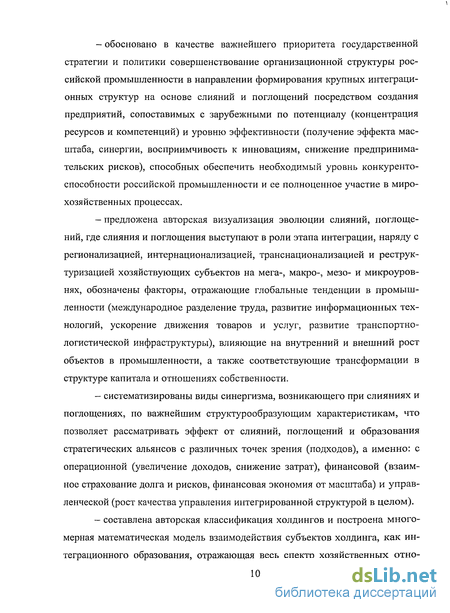 – обосновано в качестве важнейшего приоритета государственной стратегии и политики совершенствование организационной структуры российской промышленности в направлении формирования крупных интеграционных структур на основе слияний и поглощений посредством создания предприятий, сопоставимых с зарубежными по потенциалу (концентрация ресурсов и компетенций) и уровню эффективности (получение эффекта масштаба, синергии, восприимчивость к инновациям, снижение предпринимательских рисков), способных обеспечить необходимый уровень конкурентоспособности российской промышленности и ее полноценное участие в мирохозяйственных процессах.

– предложена авторская визуализация эволюции слияний, поглощений, где слияния и поглощения выступают в роли этапа интеграции, наряду с регионализацией, интернационализацией, транснационализацией и реструктуризацией хозяйствующих субъектов на мега-, макро-, мезо- и микроуровнях, обозначены факторы, отражающие глобальные тенденции в промышленности (международное разделение труда, развитие информационных технологий, ускорение движения товаров и услуг, развитие транспортно-логистической инфраструктуры), влияющие на внутренний и внешний рост объектов в промышленности, а также соответствующие трансформации в структуре капитала и отношениях собственности.

– систематизированы виды синергизма, возникающего при слияниях и поглощениях, по важнейшим структурообразующим характеристикам, что позволяет рассматривать эффект от слияний, поглощений и образования стратегических альянсов с различных точек зрения (подходов), а именно: с операционной (увеличение доходов, снижение затрат), финансовой (взаимное страхование долга и рисков, финансовая экономия от масштаба) и управленческой (рост качества управления интегрированной структурой в целом).

– составлена авторская классификация холдингов и построена многомерная математическая модель взаимодействия субъектов холдинга, как интеграционного образования, отражающая весь спектр хозяйственных отно-

10

dsLib.net
библиотека диссертаций